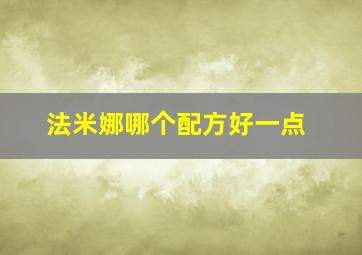 法米娜哪个配方好一点